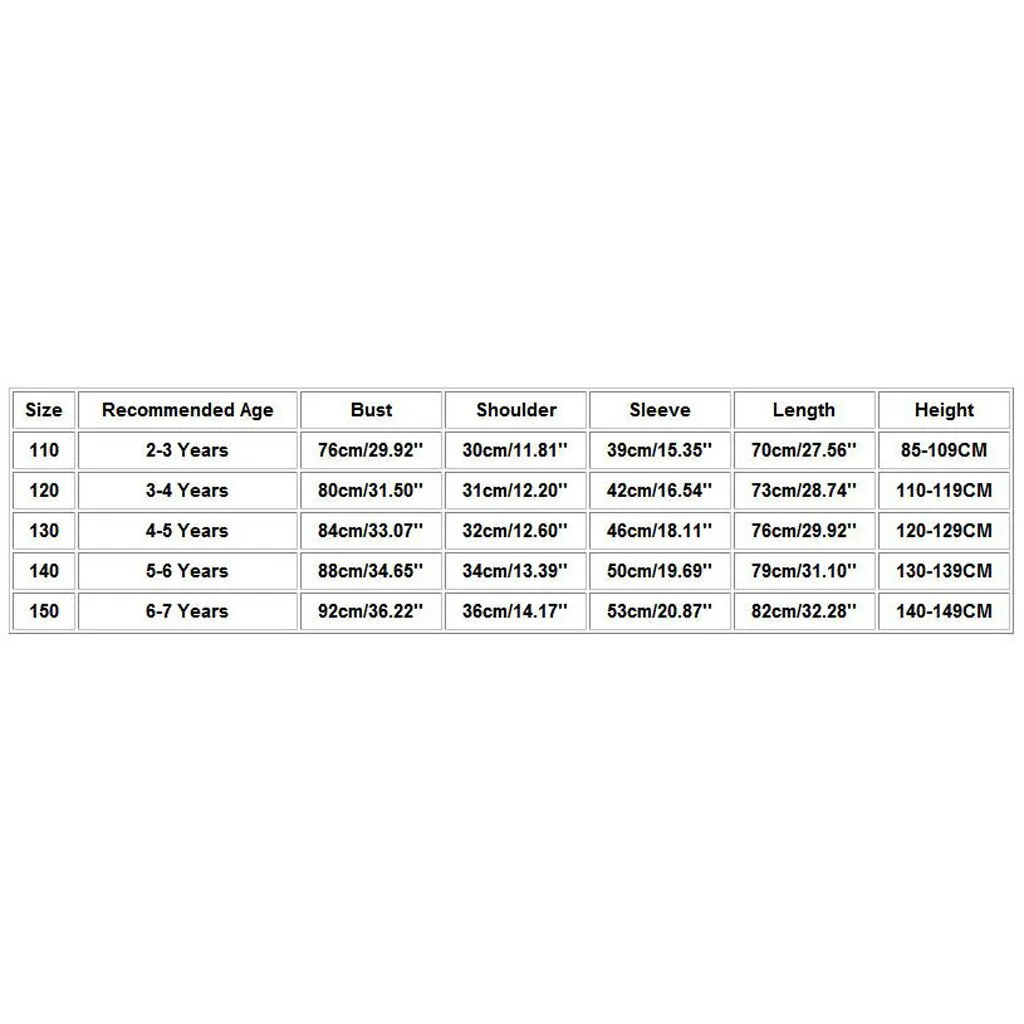 | Size | Recommended Age | Bust | Shoulder | Sleeve | Length | Height |
|---|---|---|---|---|---|---|
| 110 | 2-3 Years | 76cm/29.92'' | 30cm/11.81'' | 39cm/15.35'' | 70cm/27.56'' | 85-109CM |
| 120 | 3-4 Years | 80cm/31.50'' | 31cm/12.20'' | 42cm/16.54'' | 73cm/28.74'' | 110-119CM |
| 130 | 4-5 Years | 84cm/33.07'' | 32cm/12.60'' | 46cm/18.11'' | 76cm/29.92'' | 120-129CM |
| 140 | 5-6 Years | 88cm/34.65'' | 34cm/13.39'' | 50cm/19.69'' | 79cm/31.10'' | 130-139CM |
| 150 | 6-7 Years | 92cm/36.22'' | 36cm/14.17'' | 53cm/20.87'' | 82cm/32.28'' | 140-149CM |